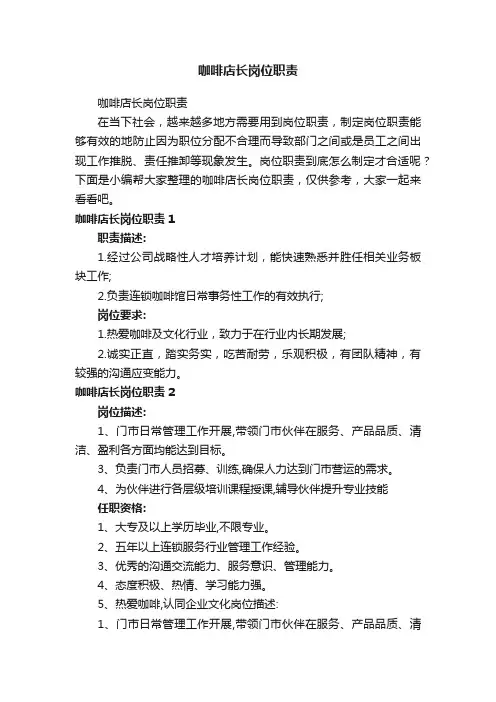 咖啡店长岗位职责

咖啡店长岗位职责

在当下社会，越来越多地方需要用到岗位职责，制定岗位职责能够有效的地防止因为职位分配不合理而导致部门之间或是员工之间出现工作推脱、责任推卸等现象发生。岗位职责到底怎么制定才合适呢？下面是小编帮大家整理的咖啡店长岗位职责，仅供参考，大家一起来看看吧。

咖啡店长岗位职责 1

职责描述:

1.经过公司战略性人才培养计划，能快速熟悉并胜任相关业务板块工作;

2.负责连锁咖啡馆日常事务性工作的有效执行;

岗位要求:

1.热爱咖啡及文化行业，致力于在行业内长期发展;

2.诚实正直，踏实务实，吃苦耐劳，乐观积极，有团队精神，有较强的沟通应变能力。

咖啡店长岗位职责 2

岗位描述:

1、门市日常管理工作开展,带领门市伙伴在服务、产品品质、清洁、盈利各方面均能达到目标。

3、负责门市人员招募、训练,确保人力达到门市营运的需求。

4、为伙伴进行各层级培训课程授课,辅导伙伴提升专业技能

任职资格:

1、大专及以上学历毕业,不限专业。

2、五年以上连锁服务行业管理工作经验。

3、优秀的沟通交流能力、服务意识、管理能力。

4、态度积极、热情、学习能力强。

5、热爱咖啡,认同企业文化岗位描述:

1、门市日常管理工作开展,带领门市伙伴在服务、产品品质、清